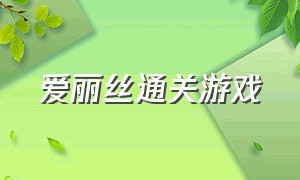 爱丽丝通关游戏